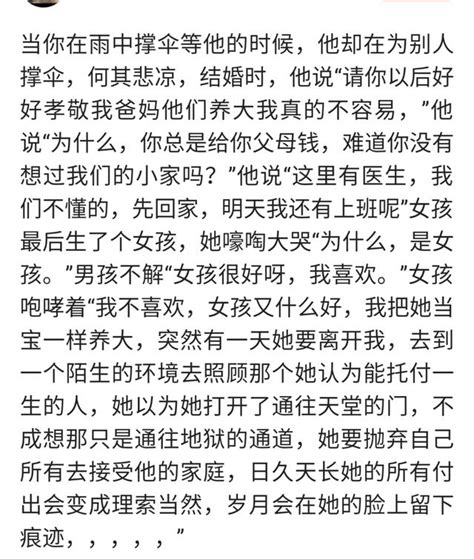 当你在雨中撑伞等他的时候，他却在为别人撑伞，何其悲凉，结婚时，他说“请你以后好好孝敬我爸妈他们养大我真的不容易，”他说“为什么，你总是给你父母钱，难道你没有想过我们的小家吗？”他说“这里有医生，我们不懂的，先回家，明天我还有上班呢”女孩最后生了个女孩，她嚎啕大哭“为什么，是女孩。”男孩不解“女孩很好呀，我喜欢。”女孩咆哮着“我不喜欢，女孩又什么好，我把她当宝一样养大，突然有一天她要离开我，去到一个陌生的环境去照顾那个她认为能托付一生的人，她以为她打开了通往天堂的门，不成想那只是通往地狱的通道，她要抛弃自己所有去接受他的家庭，日久天长她的所有付出会变成理索当然，岁月会在她的脸上留下痕迹，，，，，”